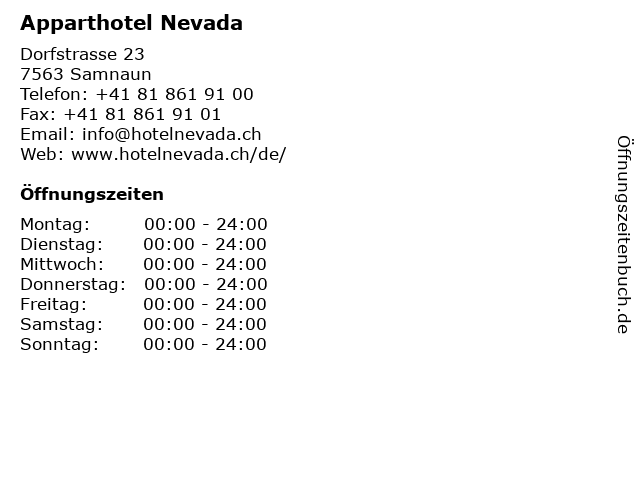 Apparthotel Nevada

Dorfstrasse 23
7563 Samnaun
Telefon: +41 81 861 91 00
Fax: +41 81 861 91 01
Email: info@hotelnevada.ch
Web: www.hotelnevada.ch/de/

Öffnungszeiten

| | |
|---|---|
| Montag: | 00:00 - 24:00 |
| Dienstag: | 00:00 - 24:00 |
| Mittwoch: | 00:00 - 24:00 |
| Donnerstag: | 00:00 - 24:00 |
| Freitag: | 00:00 - 24:00 |
| Samstag: | 00:00 - 24:00 |
| Sonntag: | 00:00 - 24:00 |

Öffnungszeitenbuch.de